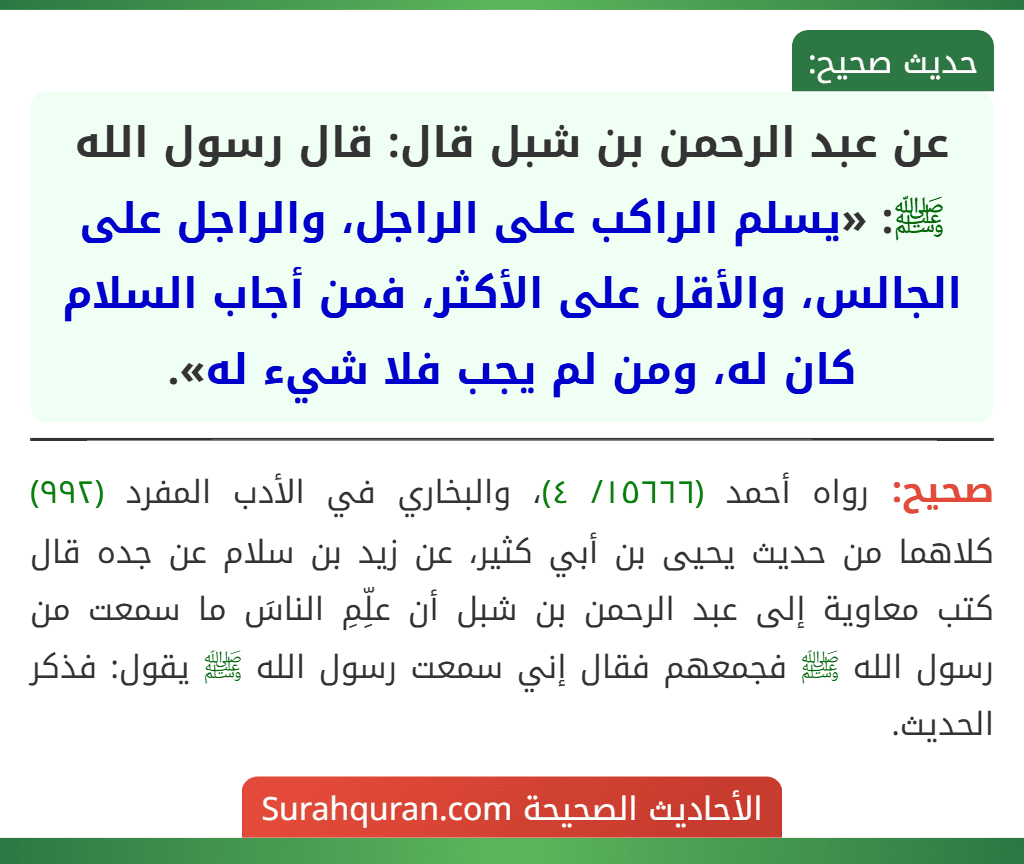 حديث صحيح:

عن عبد الرحمن بن شبل قال: قال رسول الله ﷺ: «يسلم الراكب على الراجل، والراجل على الجالس، والأقل على الأكثر، فمن أجاب السلام كان له، ومن لم يجب فلا شيء له».

صحيح: رواه أحمد (١٥٦٦٦/ ٤)، والبخاري في الأدب المفرد (٩٩٢) كلاهما من حديث يحيى بن أبي كثير، عن زيد بن سلام عن جده قال كتب معاوية إلى عبد الرحمن بن شبل أن علِّمِ الناسَ ما سمعت من رسول الله ﷺ فجمعهم فقال إني سمعت رسول الله ﷺ يقول: فذكر الحديث.

الأحاديث الصحيحة Surahquran.com